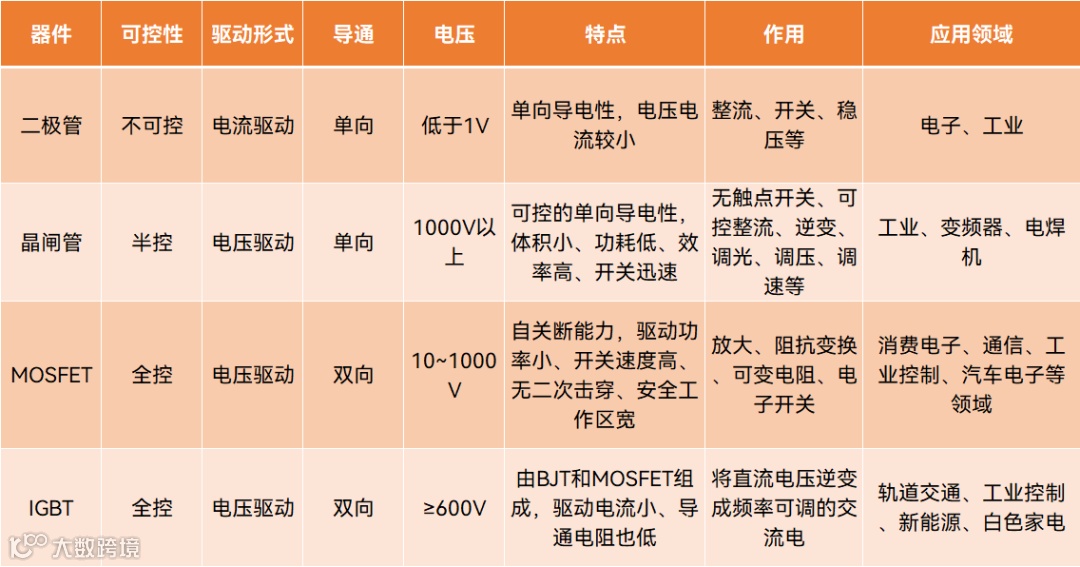 | 器件 | 可控性 | 驱动形式 | 导通 | 电压 | 特点 | 作用 | 应用领域 |
|---|---|---|---|---|---|---|---|
| 二极管 | 不可控 | 电流驱动 | 单向 | 低于1V | 单向导电性，电压电流较小 | 整流、开关、稳压等 | 电子、工业 |
| 晶闸管 | 半控 | 电压驱动 | 单向 | 1000V以上 | 可控的单向导电性，体积小、功耗低、效率高、开关迅速 | 无触点开关、可控整流、逆变、调光、调压、调速等 | 工业、变频器、电焊机 |
| MOSFET | 全控 | 电压驱动 | 双向 | 10~1000V | 自关断能力，驱动功率小、开关速度高、无二次击穿、安全工作区宽 | 放大、阻抗变换、可变电阻、电子开关 | 消费电子、通信、工业控制、汽车电子等领域 |
| IGBT | 全控 | 电压驱动 | 双向 | ≥600V | 由BJT和MOSFET组成，驱动电流小、导通电阻也低 | 将直流电压逆变成频率可调的交流电 | 轨道交通、工业控制、新能源、白色家电 |

大数跨境